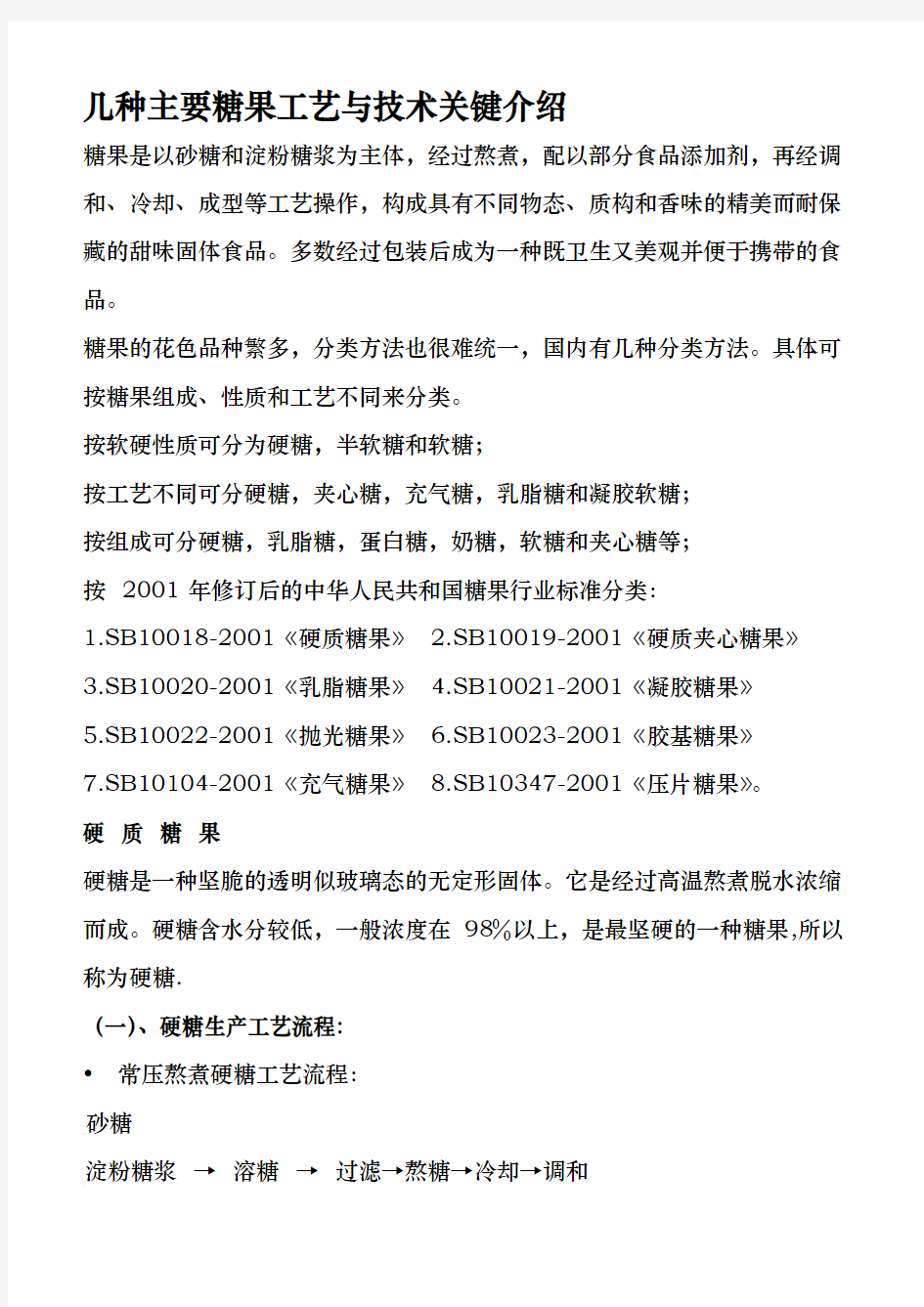 几种主要糖果工艺与技术关键介绍

糖果是以砂糖和淀粉糖浆为主体，经过熬煮，配以部分食品添加剂，再经调和、冷却、成型等工艺操作，构成具有不同物态、质构和香味的精美而耐保藏的甜味固体食品。多数经过包装后成为一种既卫生又美观并便于携带的食品。

糖果的花色品种繁多，分类方法也很难统一，国内有几种分类方法。具体可按糖果组成、性质和工艺不同来分类。

按软硬性质可分为硬糖，半软糖和软糖；

按工艺不同可分硬糖，夹心糖，充气糖，乳脂糖和凝胶软糖；

按组成可分硬糖，乳脂糖，蛋白糖，奶糖，软糖和夹心糖等；

按 2001 年修订后的中华人民共和国糖果行业标准分类:

1.SB10018-2001《硬质糖果》 2.SB10019-2001《硬质夹心糖果》

3.SB10020-2001《乳脂糖果》 4.SB10021-2001《凝胶糖果》

5.SB10022-2001《抛光糖果》 6.SB10023-2001《胶基糖果》

7.SB10104-2001《充气糖果》 8.SB10347-2001《压片糖果》。

硬 质 糖 果

硬糖是一种坚脆的透明似玻璃态的无定形固体。它是经过高温熬煮脱水浓缩而成。硬糖含水分较低，一般浓度在 98%以上，是最坚硬的一种糖果,所以称为硬糖.

(一)、硬糖生产工艺流程:

• 常压熬煮硬糖工艺流程:

砂糖

淀粉糖浆 → 溶糖 → 过滤→熬糖→冷却→调和